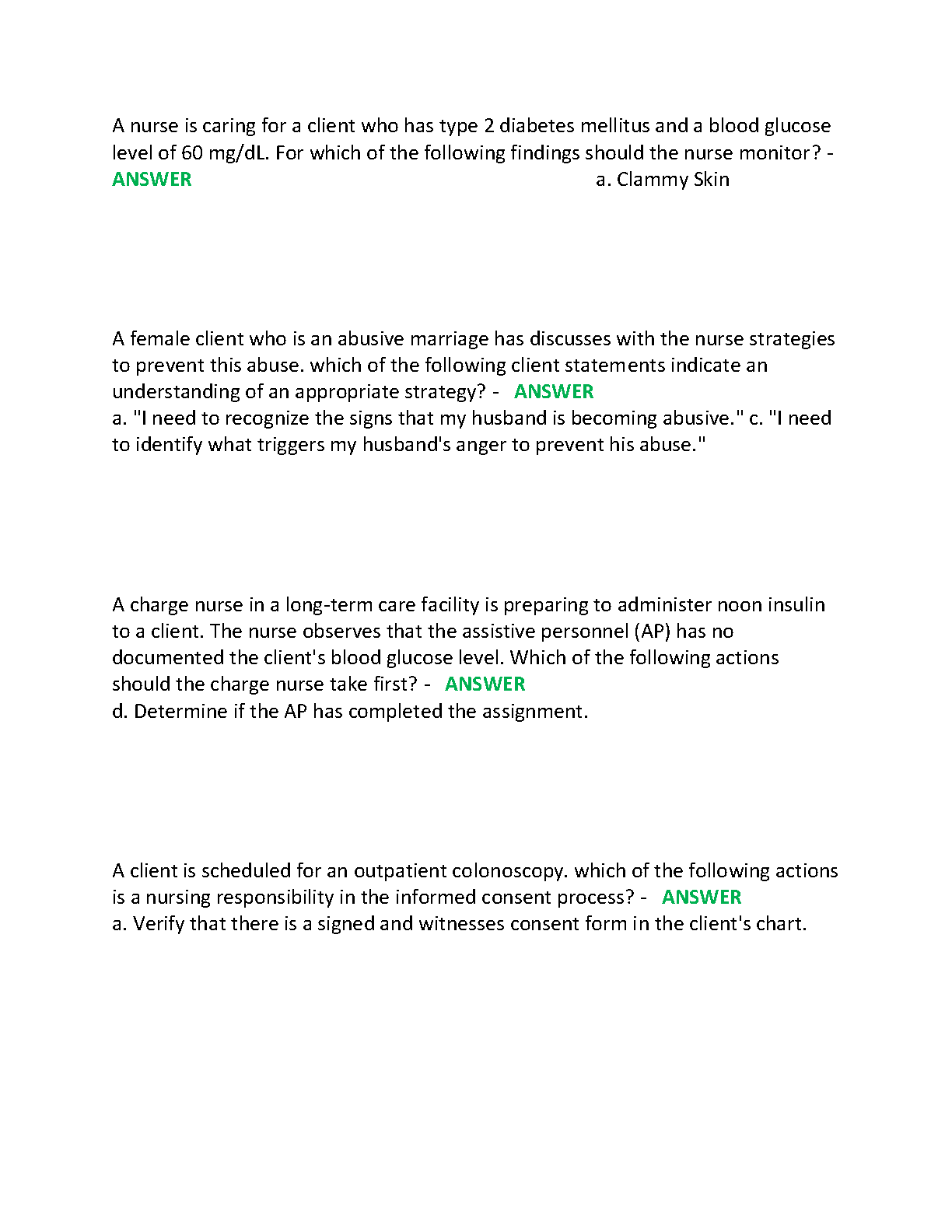 A nurse is caring for a client who has type 2 diabetes mellitus and a blood glucose level of 60 mg/dL. For which of the following findings should the nurse monitor? - ANSWER a. Clammy Skin

A female client who is an abusive marriage has discusses with the nurse strategies to prevent this abuse. which of the following client statements indicate an understanding of an appropriate strategy? - ANSWER
a. "I need to recognize the signs that my husband is becoming abusive." c. "I need to identify what triggers my husband's anger to prevent his abuse."

A charge nurse in a long-term care facility is preparing to administer noon insulin to a client. The nurse observes that the assistive personnel (AP) has no documented the client's blood glucose level. Which of the following actions should the charge nurse take first? - ANSWER
d. Determine if the AP has completed the assignment.

A client is scheduled for an outpatient colonoscopy. which of the following actions is a nursing responsibility in the informed consent process? - ANSWER
a. Verify that there is a signed and witnesses consent form in the client's chart.